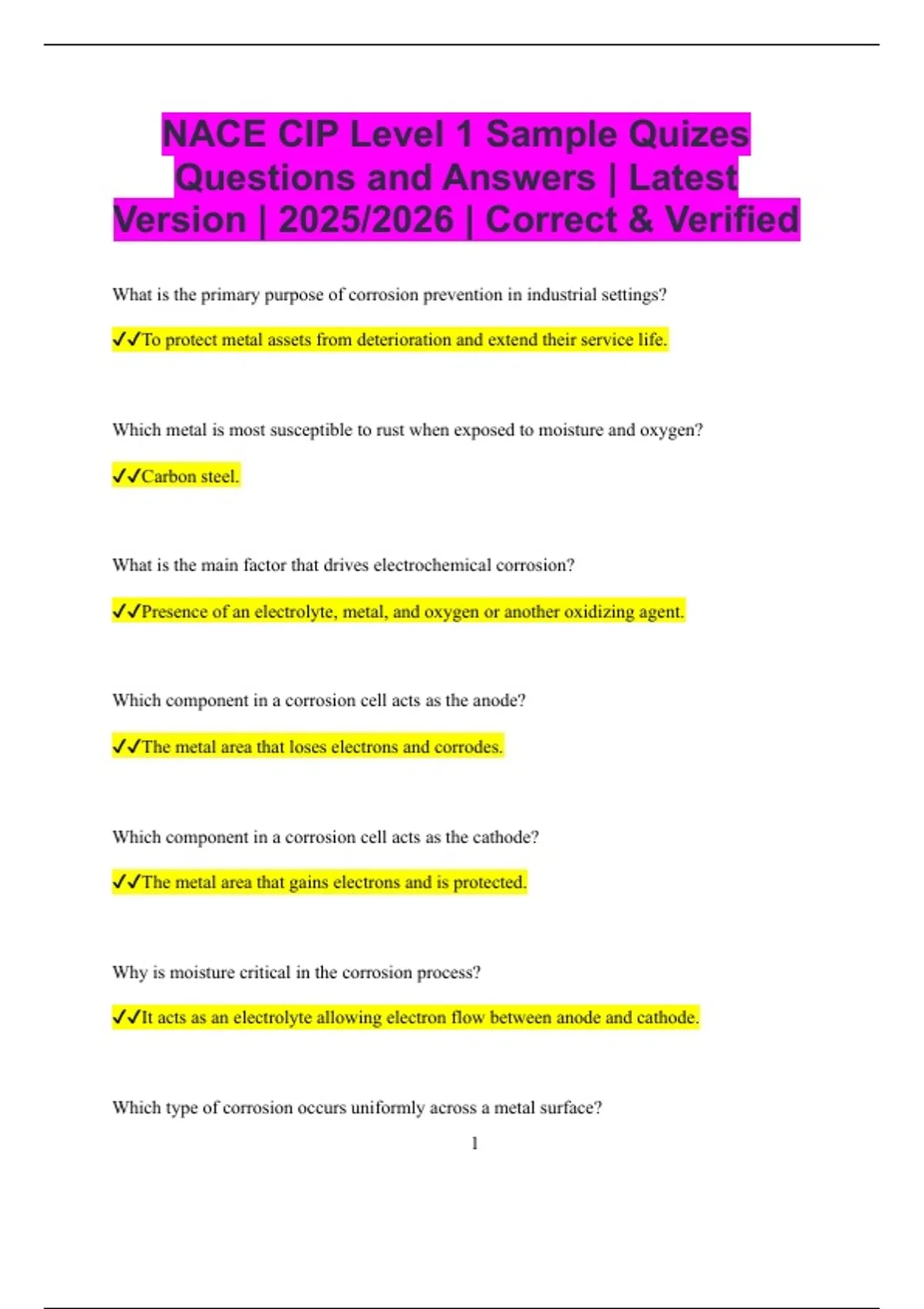 NACE CIP Level 1 Sample Quizes Questions and Answers | Latest Version | 2025/2026 | Correct & Verified

What is the primary purpose of corrosion prevention in industrial settings?

✓✓To protect metal assets from deterioration and extend their service life.

Which metal is most susceptible to rust when exposed to moisture and oxygen?

✓✓Carbon steel.

What is the main factor that drives electrochemical corrosion?

✓✓Presence of an electrolyte, metal, and oxygen or another oxidizing agent.

Which component in a corrosion cell acts as the anode?

✓✓The metal area that loses electrons and corrodes.

Which component in a corrosion cell acts as the cathode?

✓✓The metal area that gains electrons and is protected.

Why is moisture critical in the corrosion process?

✓✓It acts as an electrolyte allowing electron flow between anode and cathode.

Which type of corrosion occurs uniformly across a metal surface?

1